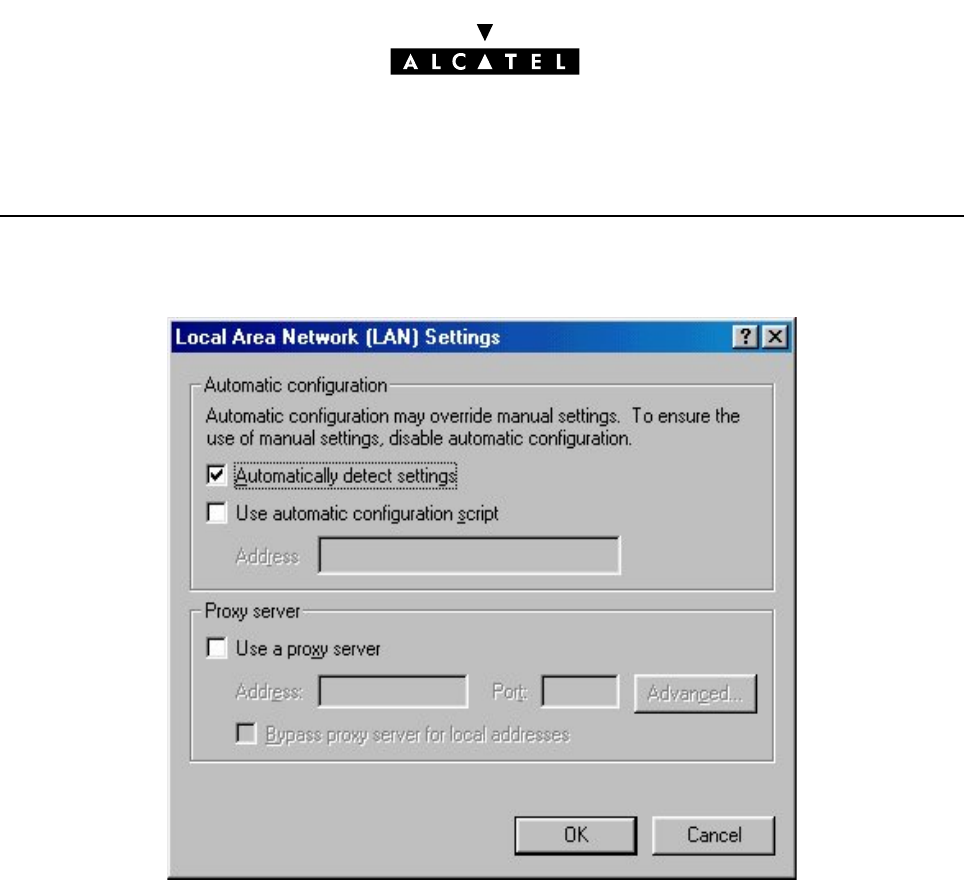 ALCATEL

Local Area Network (LAN) Settings

?

Automatic configuration

Automatic configuration may override manual settings. To ensure the use of manual settings, disable automatic configuration.

Automatically detect settings

Use automatic configuration script

Address

Proxy server

Use a proxy server

Address: Port: Advanced...

Bypass proxy server for local addresses

OK Cancel